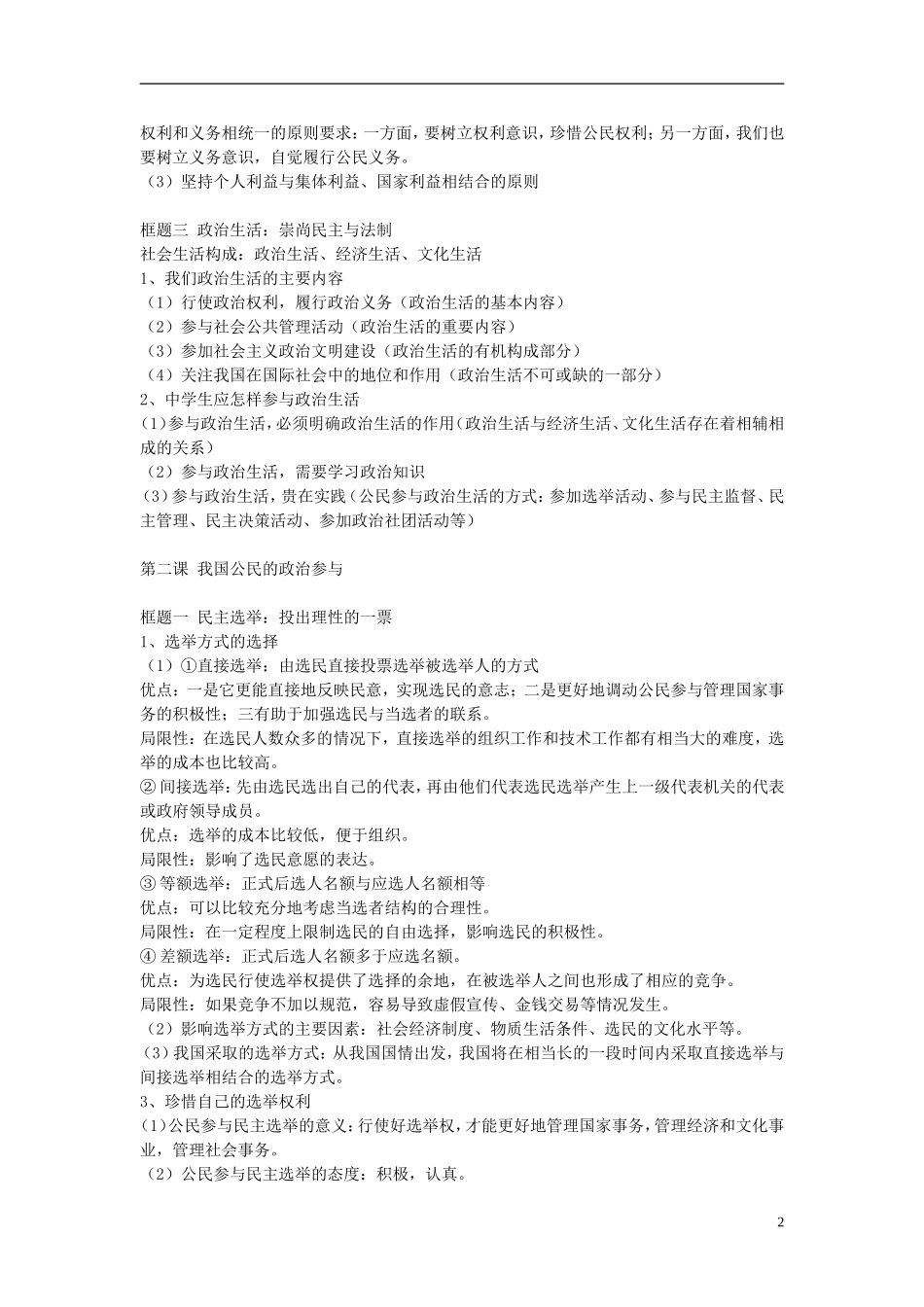 权利和义务相统一的原则要求：一方面，要树立权利意识，珍惜公民权利；另一方面，我们也要树立义务意识，自觉履行公民义务。
（3）坚持个人利益与集体利益、国家利益相结合的原则

框题三 政治生活：崇尚民主与法制
社会生活构成：政治生活、经济生活、文化生活
1、我们政治生活的主要内容
（1）行使政治权利，履行政治义务（政治生活的基本内容）
（2）参与社会公共管理活动（政治生活的重要内容）
（3）参加社会主义政治文明建设（政治生活的有机构成部分）
（4）关注我国在国际社会中的地位和作用（政治生活不可或缺的一部分）
2、中学生应怎样参与政治生活
(1)参与政治生活，必须明确政治生活的作用(政治生活与经济生活、文化生活存在着相辅相成的关系)
（2）参与政治生活，需要学习政治知识
(3)参与政治生活，贵在实践（公民参与政治生活的方式：参加选举活动、参与民主监督、民主管理、民主决策活动、参加政治社团活动等）

第二课 我国公民的政治参与

框题一 民主选举：投出理性的一票
1、选举方式的选择
（1）①直接选举：由选民直接投票选举被选举人的方式
优点：一是它更能直接地反映民意，实现选民的意志；二是更好地调动公民参与管理国家事务的积极性；三有助于加强选民与当选者的联系。
局限性：在选民人数众多的情况下，直接选举的组织工作和技术工作都有相当大的难度，选举的成本也比较高。
② 间接选举：先由选民选出自己的代表，再由他们代表选民选举产生上一级代表机关的代表或政府领导成员。
优点：选举的成本比较低，便于组织。
局限性：影响了选民意愿的表达。
③ 等额选举：正式后选人名额与应选人名额相等
优点：可以比较充分地考虑当选者结构的合理性。
局限性：在一定程度上限制选民的自由选择，影响选民的积极性。
④ 差额选举：正式后选人名额多于应选名额。
优点：为选民行使选举权提供了选择的余地，在被选举人之间也形成了相应的竞争。
局限性：如果竞争不加以规范，容易导致虚假宣传、金钱交易等情况发生。
（2）影响选举方式的主要因素：社会经济制度、物质生活条件、选民的文化水平等。
(3)我国采取的选举方式：从我国国情出发，我国将在相当长的一段时间内采取直接选举与间接选举相结合的选举方式。
3、珍惜自己的选举权利
(1)公民参与民主选举的意义：行使好选举权，才能更好地管理国家事务，管理经济和文化事业，管理社会事务。
（2）公民参与民主选举的态度：积极，认真。

2